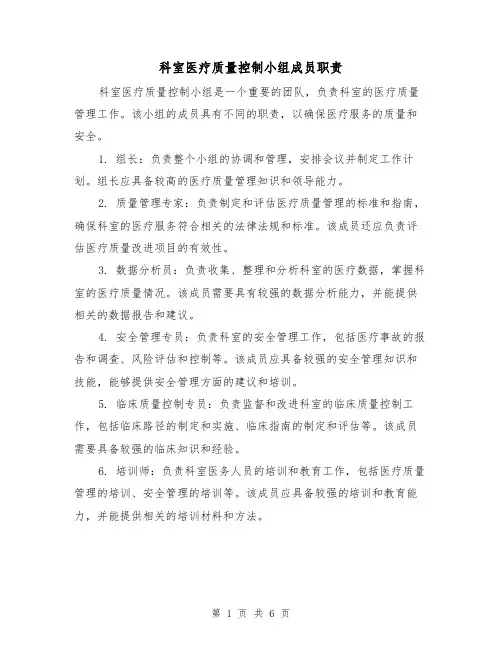 科室医疗质量控制小组成员职责

科室医疗质量控制小组是一个重要的团队，负责科室的医疗质量管理工作。该小组的成员具有不同的职责，以确保医疗服务的质量和安全。

1. 组长：负责整个小组的协调和管理，安排会议并制定工作计划。组长应具备较高的医疗质量管理知识和领导能力。

2. 质量管理专家：负责制定和评估医疗质量管理的标准和指南，确保科室的医疗服务符合相关的法律法规和标准。该成员还应负责评估医疗质量改进项目的有效性。

3. 数据分析员：负责收集、整理和分析科室的医疗数据，掌握科室的医疗质量情况。该成员需要具有较强的数据分析能力，并能提供相关的数据报告和建议。

4. 安全管理专员：负责科室的安全管理工作，包括医疗事故的报告和调查、风险评估和控制等。该成员应具备较强的安全管理知识和技能，能够提供安全管理方面的建议和培训。

5. 临床质量控制专员：负责监督和改进科室的临床质量控制工作，包括临床路径的制定和实施、临床指南的制定和评估等。该成员需要具备较强的临床知识和经验。

6. 培训师：负责科室医务人员的培训和教育工作，包括医疗质量管理的培训、安全管理的培训等。该成员应具备较强的培训和教育能力，并能提供相关的培训材料和方法。

第 1 页 共 6 页